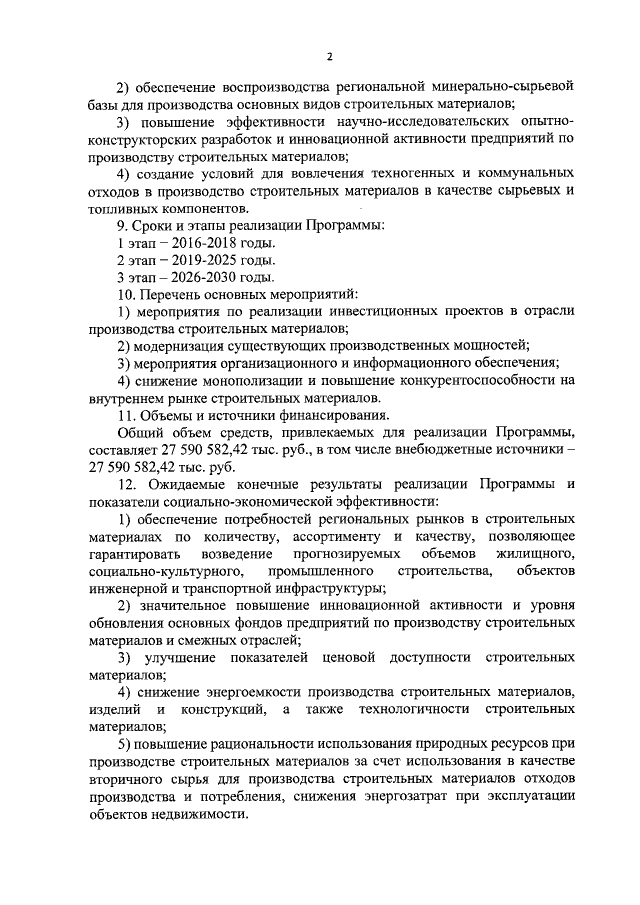 2

2) обеспечение воспроизводства региональной минерально-сырьевой базы для производства основных видов строительных материалов;

3) повышение эффективности научно-исследовательских опытно-конструкторских разработок и инновационной активности предприятий по производству строительных материалов;

4) создание условий для вовлечения техногенных и коммунальных отходов в производство строительных материалов в качестве сырьевых и топливных компонентов.

9. Сроки и этапы реализации Программы:

1 этап – 2016-2018 годы.

2 этап – 2019-2025 годы.

3 этап – 2026-2030 годы.

10. Перечень основных мероприятий:

1) мероприятия по реализации инвестиционных проектов в отрасли производства строительных материалов;

2) модернизация существующих производственных мощностей;

3) мероприятия организационного и информационного обеспечения;

4) снижение монополизации и повышение конкурентоспособности на внутреннем рынке строительных материалов.

11. Объемы и источники финансирования.

Общий объем средств, привлекаемых для реализации Программы, составляет 27 590 582,42 тыс. руб., в том числе внебюджетные источники – 27 590 582,42 тыс. руб.

12. Ожидаемые конечные результаты реализации Программы и показатели социально-экономической эффективности:

1) обеспечение потребностей региональных рынков в строительных материалах по количеству, ассортименту и качеству, позволяющее гарантировать возведение прогнозируемых объемов жилищного, социально-культурного, промышленного строительства, объектов инженерной и транспортной инфраструктуры;

2) значительное повышение инновационной активности и уровня обновления основных фондов предприятий по производству строительных материалов и смежных отраслей;

3) улучшение показателей ценовой доступности строительных материалов;

4) снижение энергоемкости производства строительных материалов, изделий и конструкций, а также технологичности строительных материалов;

5) повышение рациональности использования природных ресурсов при производстве строительных материалов за счет использования в качестве вторичного сырья для производства строительных материалов отходов производства и потребления, снижения энергозатрат при эксплуатации объектов недвижимости.